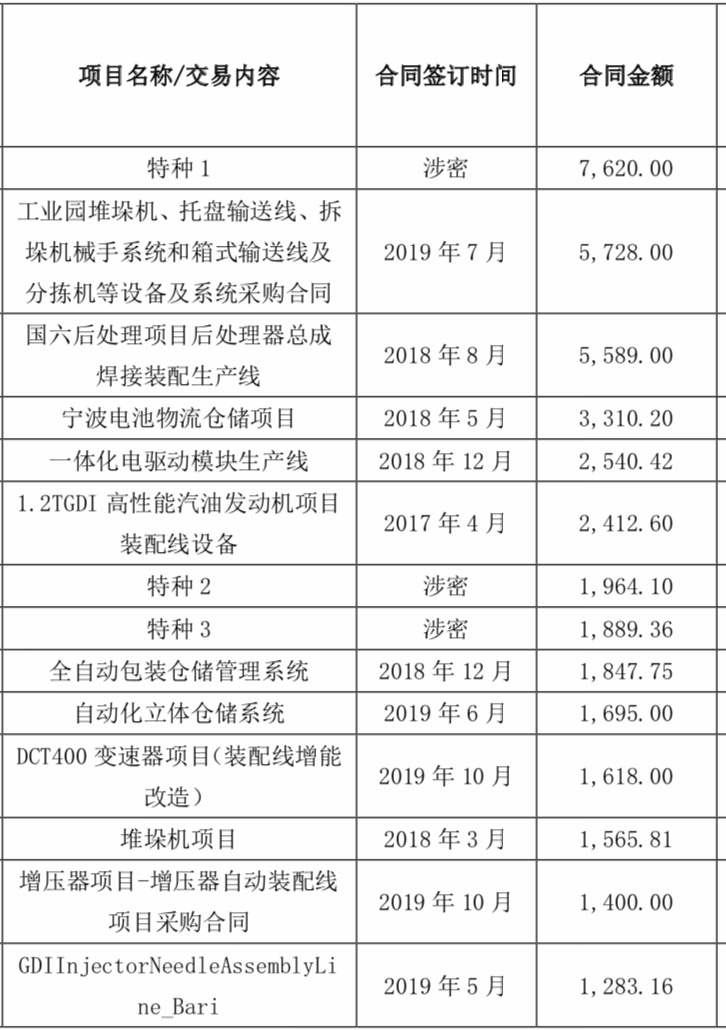 | 项目名称/交易内容 | 合同签订时间 | 合同金额 |
|---|---|---|
| 特种 1 | 涉密 | 7,620.00 |
| 工业园堆垛机、托盘输送线、拆垛机械手系统和箱式输送线及分拣机等设备及系统采购合同 | 2019 年 7 月 | 5,728.00 |
| 国六后处理项目后处理器总成焊接装配生产线 | 2018 年 8 月 | 5,589.00 |
| 宁波电池物流仓储项目 | 2018 年 5 月 | 3,310.20 |
| 一体化电驱动模块生产线 | 2018 年 12 月 | 2,540.42 |
| 1.2TGDI 高性能汽油发动机项目装配线设备 | 2017 年 4 月 | 2,412.60 |
| 特种 2 | 涉密 | 1,964.10 |
| 特种 3 | 涉密 | 1,889.36 |
| 全自动包装仓储管理系统 | 2018 年 12 月 | 1,847.75 |
| 自动化立体仓储系统 | 2019 年 6 月 | 1,695.00 |
| DCT400 变速器项目(装配线增能改造) | 2019 年 10 月 | 1,618.00 |
| 堆垛机项目 | 2018 年 3 月 | 1,565.81 |
| 增压器项目-增压器自动装配线项目采购合同 | 2019 年 10 月 | 1,400.00 |
| GDIInjectorNeedleAssemblyLine_Bari | 2019 年 5 月 | 1,283.16 |